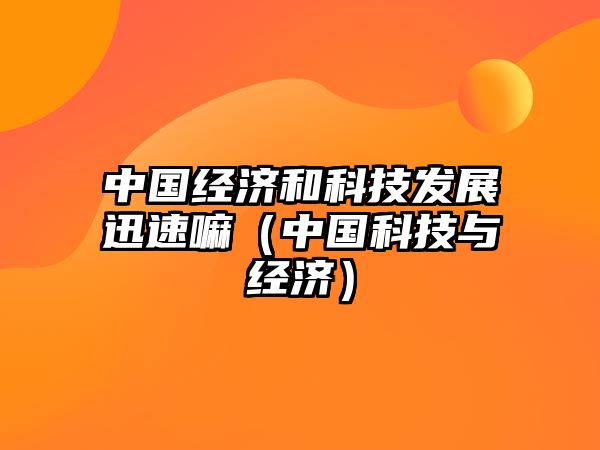 中国经济和科技发展迅速嘛（中国科技与经济）